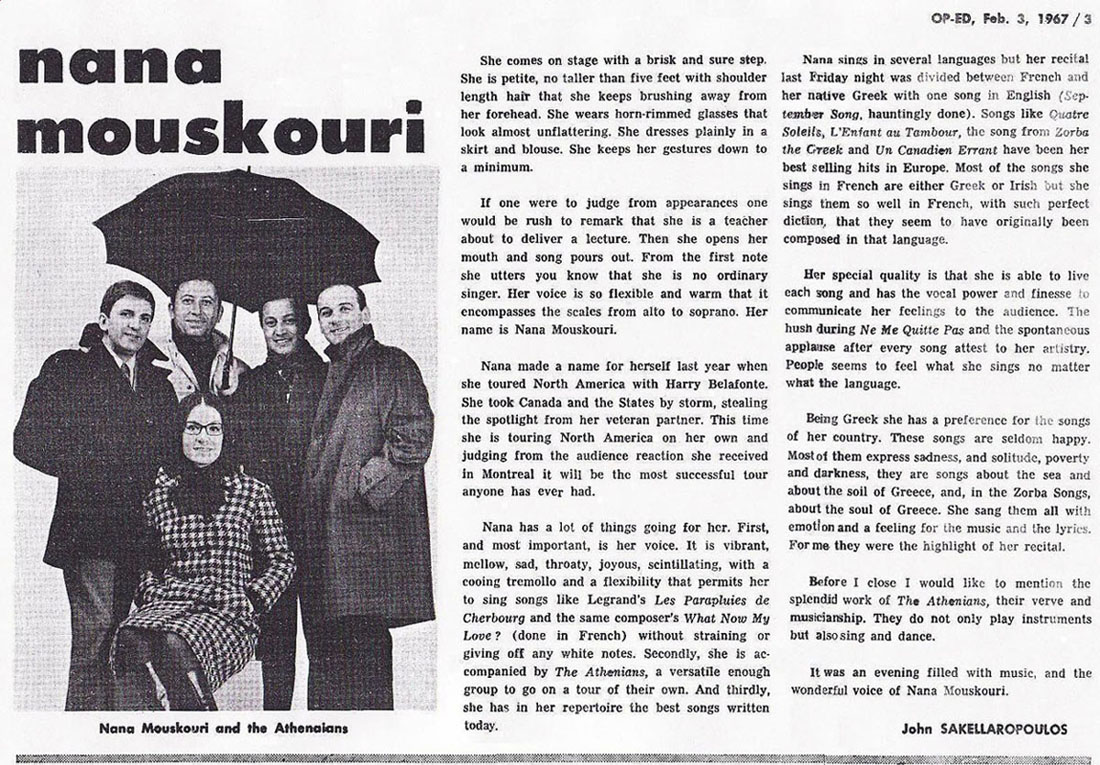 OP-ED, Feb. 3, 1967 / 3

nana mouskouri

Nana Mouskouri and the Athenaians

She comes on stage with a brisk and sure step. She is petite, no taller than five feet with shoulder length hair that she keeps brushing away from her forehead. She wears horn-rimmed glasses that look almost unflattering. She dresses plainly in a skirt and blouse. She keeps her gestures down to a minimum.

If one were to judge from appearances one would be rush to remark that she is a teacher about to deliver a lecture. Then she opens her mouth and song pours out. From the first note she utters you know that she is no ordinary singer. Her voice is so flexible and warm that it encompasses the scales from alto to soprano. Her name is Nana Mouskouri.

Nana made a name for herself last year when she toured North America with Harry Belafonte. She took Canada and the States by storm, stealing the spotlight from her veteran partner. This time she is touring North America on her own and judging from the audience reaction she received in Montreal it will be the most successful tour anyone has ever had.

Nana has a lot of things going for her. First, and most important, is her voice. It is vibrant, mellow, sad, throaty, joyous, scintillating, with a cooing tremollo and a flexibility that permits her to sing songs like Legrand's Les Parapluies de Cherbourg and the same composer's What Now My Love? (done in French) without straining or giving off any white notes. Secondly, she is accompanied by The Athenians, a versatile enough group to go on a tour of their own. And thirdly, she has in her repertoire the best songs written today.

Nana sings in several languages but her recital last Friday night was divided between French and her native Greek with one song in English (September Song, hauntingly done). Songs like Quatre Soleils, L'Enfant au Tambour, the song from Zorba the Greek and Un Canadien Errant have been her best selling hits in Europe. Most of the songs she sings in French are either Greek or Irish but she sings them so well in French, with such perfect diction, that they seem to have originally been composed in that language.

Her special quality is that she is able to live each song and has the vocal power and finesse to communicate her feelings to the audience. The hush during Ne Me Quitte Pas and the spontaneous applause after every song attest to her artistry. People seems to feel what she sings no matter what the language.

Being Greek she has a preference for the songs of her country. These songs are seldom happy. Most of them express sadness, and solitude, poverty and darkness, they are songs about the sea and about the soil of Greece, and, in the Zorba Songs, about the soul of Greece. She sang them all with emotion and a feeling for the music and the lyrics. For me they were the highlight of her recital.

Before I close I would like to mention the splendid work of The Athenians, their verve and musicianship. They do not only play instruments but also sing and dance.

It was an evening filled with music, and the wonderful voice of Nana Mouskouri.

John SAKELLAROPOULOS